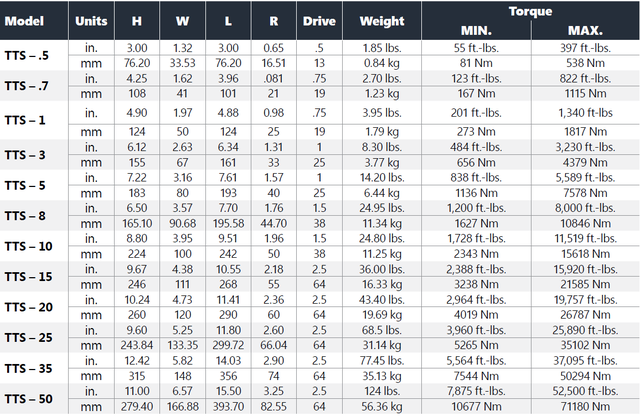 | Model | Units | H | W | L | R | Drive | Weight | Torque MIN. | Torque MAX. |
|---|---|---|---|---|---|---|---|---|---|
| TTS – .5 | in. | 3.00 | 1.32 | 3.00 | 0.65 | .5 | 1.85 lbs. | 55 ft.-lbs. | 397 ft.-lbs. |
| | mm | 76.20 | 33.53 | 76.20 | 16.51 | 13 | 0.84 kg | 81 Nm | 538 Nm |
| TTS – .7 | in. | 4.25 | 1.62 | 3.96 | .081 | .75 | 2.70 lbs. | 123 ft.-lbs. | 822 ft.-lbs. |
| | mm | 108 | 41 | 101 | 21 | 19 | 1.23 kg | 167 Nm | 1115 Nm |
| TTS – 1 | in. | 4.90 | 1.97 | 4.88 | 0.98 | .75 | 3.95 lbs. | 201 ft.-lbs. | 1,340 ft-lbs |
| | mm | 124 | 50 | 124 | 25 | 19 | 1.79 kg | 273 Nm | 1817 Nm |
| TTS – 3 | in. | 6.12 | 2.63 | 6.34 | 1.31 | 1 | 8.30 lbs. | 484 ft.-lbs. | 3,230 ft.-lbs. |
| | mm | 155 | 67 | 161 | 33 | 25 | 3.77 kg | 656 Nm | 4379 Nm |
| TTS – 5 | in. | 7.22 | 3.16 | 7.61 | 1.57 | 1 | 14.20 lbs. | 838 ft.-lbs. | 5,589 ft.-lbs. |
| | mm | 183 | 80 | 193 | 40 | 25 | 6.44 kg | 1136 Nm | 7578 Nm |
| TTS – 8 | in. | 6.50 | 3.57 | 7.70 | 1.76 | 1.5 | 24.95 lbs. | 1,200 ft.-lbs. | 8,000 ft.-lbs. |
| | mm | 165.10 | 90.68 | 195.58 | 44.70 | 38 | 11.34 kg | 1627 Nm | 10846 Nm |
| TTS – 10 | in. | 8.80 | 3.95 | 9.51 | 1.96 | 1.5 | 24.80 lbs. | 1,728 ft.-lbs. | 11,519 ft.-lbs. |
| | mm | 224 | 100 | 242 | 50 | 38 | 11.25 kg | 2343 Nm | 15618 Nm |
| TTS – 15 | in. | 9.67 | 4.38 | 10.55 | 2.18 | 2.5 | 36.00 lbs. | 2,388 ft.-lbs. | 15,920 ft.-lbs. |
| | mm | 246 | 111 | 268 | 55 | 64 | 16.33 kg | 3238 Nm | 21585 Nm |
| TTS – 20 | in. | 10.24 | 4.73 | 11.41 | 2.36 | 2.5 | 43.40 lbs. | 2,964 ft.-lbs. | 19,757 ft.-lbs. |
| | mm | 260 | 120 | 290 | 60 | 64 | 19.69 kg | 4019 Nm | 26787 Nm |
| TTS – 25 | in. | 9.60 | 5.25 | 11.80 | 2.60 | 2.5 | 68.5 lbs. | 3,960 ft.-lbs. | 25,890 ft.-lbs. |
| | mm | 243.84 | 133.35 | 299.72 | 66.04 | 64 | 31.14 kg | 5265 Nm | 35102 Nm |
| TTS – 35 | in. | 12.42 | 5.82 | 14.03 | 2.90 | 2.5 | 77.45 lbs. | 5,564 ft.-lbs. | 37,095 ft.-lbs. |
| | mm | 315 | 148 | 356 | 74 | 64 | 35.13 kg | 7544 Nm | 50294 Nm |
| TTS – 50 | in. | 11.00 | 6.57 | 15.50 | 3.25 | 2.5 | 124 lbs. | 7,875 ft.-lbs. | 52,500 ft.-lbs. |
| | mm | 279.40 | 166.88 | 393.70 | 82.55 | 64 | 56.36 kg | 10677 Nm | 71180 Nm |